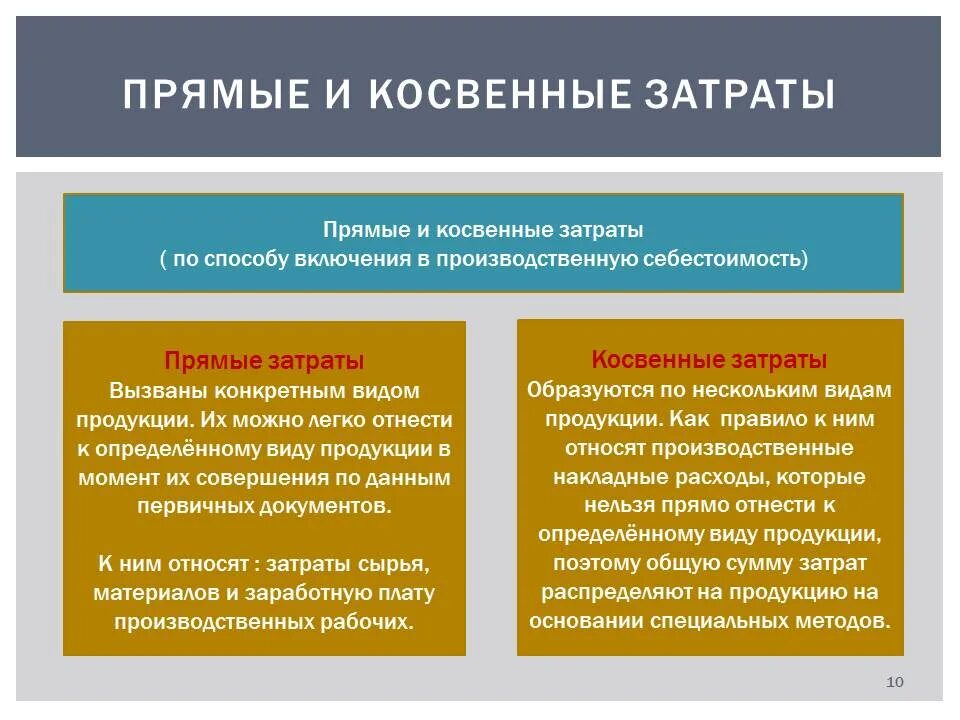 ПРЯМЫЕ И КОСВЕННЫЕ ЗАТРАТЫ

Прямые и косвенные затраты
( по способу включения в производственную себестоимость)

Прямые затраты
Вызваны конкретным видом продукции. Их можно легко отнести к определённому виду продукции в момент их совершения по данным первичных документов.

К ним относят : затраты сырья, материалов и заработную плату производственных рабочих.

Косвенные затраты
Образуются по нескольким видам продукции. Как правило к ним относят производственные накладные расходы, которые нельзя прямо отнести к определённому виду продукции, поэтому общую сумму затрат распределяют на продукцию на основании специальных методов.

10